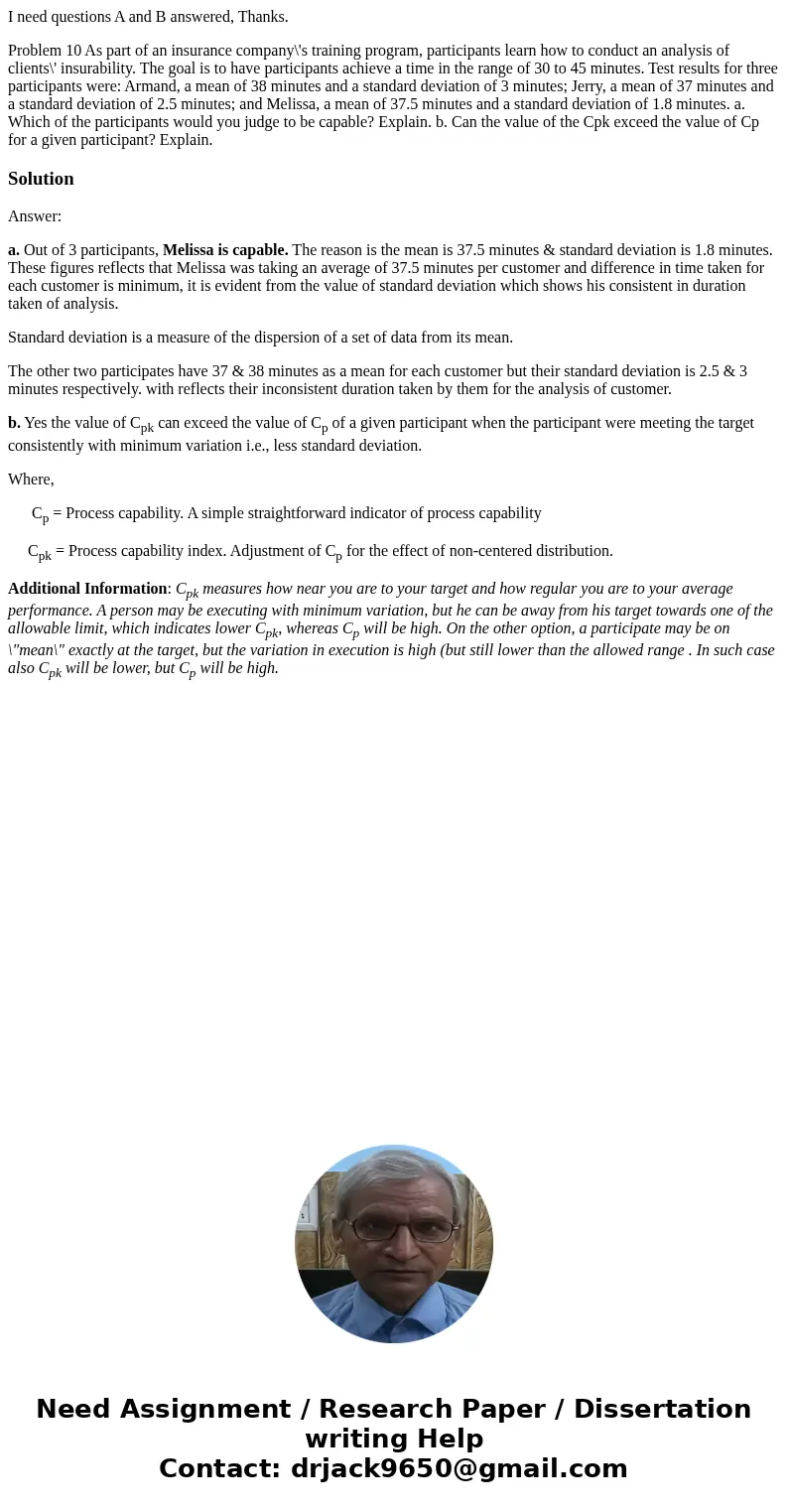 I need questions A and B answered, Thanks.

Problem 10 As part of an insurance company\'s training program, participants learn how to conduct an analysis of clients\' insurability. The goal is to have participants achieve a time in the range of 30 to 45 minutes. Test results for three participants were: Armand, a mean of 38 minutes and a standard deviation of 3 minutes; Jerry, a mean of 37 minutes and a standard deviation of 2.5 minutes; and Melissa, a mean of 37.5 minutes and a standard deviation of 1.8 minutes. a. Which of the participants would you judge to be capable? Explain. b. Can the value of the Cpk exceed the value of Cp for a given participant? Explain.

Solution

Answer:

a. Out of 3 participants, Melissa is capable. The reason is the mean is 37.5 minutes & standard deviation is 1.8 minutes. These figures reflects that Melissa was taking an average of 37.5 minutes per customer and difference in time taken for each customer is minimum, it is evident from the value of standard deviation which shows his consistent in duration taken of analysis.

Standard deviation is a measure of the dispersion of a set of data from its mean.

The other two participates have 37 & 38 minutes as a mean for each customer but their standard deviation is 2.5 & 3 minutes respectively. with reflects their inconsistent duration taken by them for the analysis of customer.

b. Yes the value of $C_{pk}$ can exceed the value of $C_p$ of a given participant when the participant were meeting the target consistently with minimum variation i.e., less standard deviation.

Where,

$C_p$ = Process capability. A simple straightforward indicator of process capability

$C_{pk}$ = Process capability index. Adjustment of $C_p$ for the effect of non-centered distribution.

Additional Information: $C_{pk}$ measures how near you are to your target and how regular you are to your average performance. A person may be executing with minimum variation, but he can be away from his target towards one of the allowable limit, which indicates lower $C_{pk}$, whereas $C_p$ will be high. On the other option, a participate may be on \"mean\" exactly at the target, but the variation in execution is high (but still lower than the allowed range . In such case also $C_{pk}$ will be lower, but $C_p$ will be high.

Need Assignment / Research Paper / Dissertation writing Help
Contact: drjack9650@gmail.com